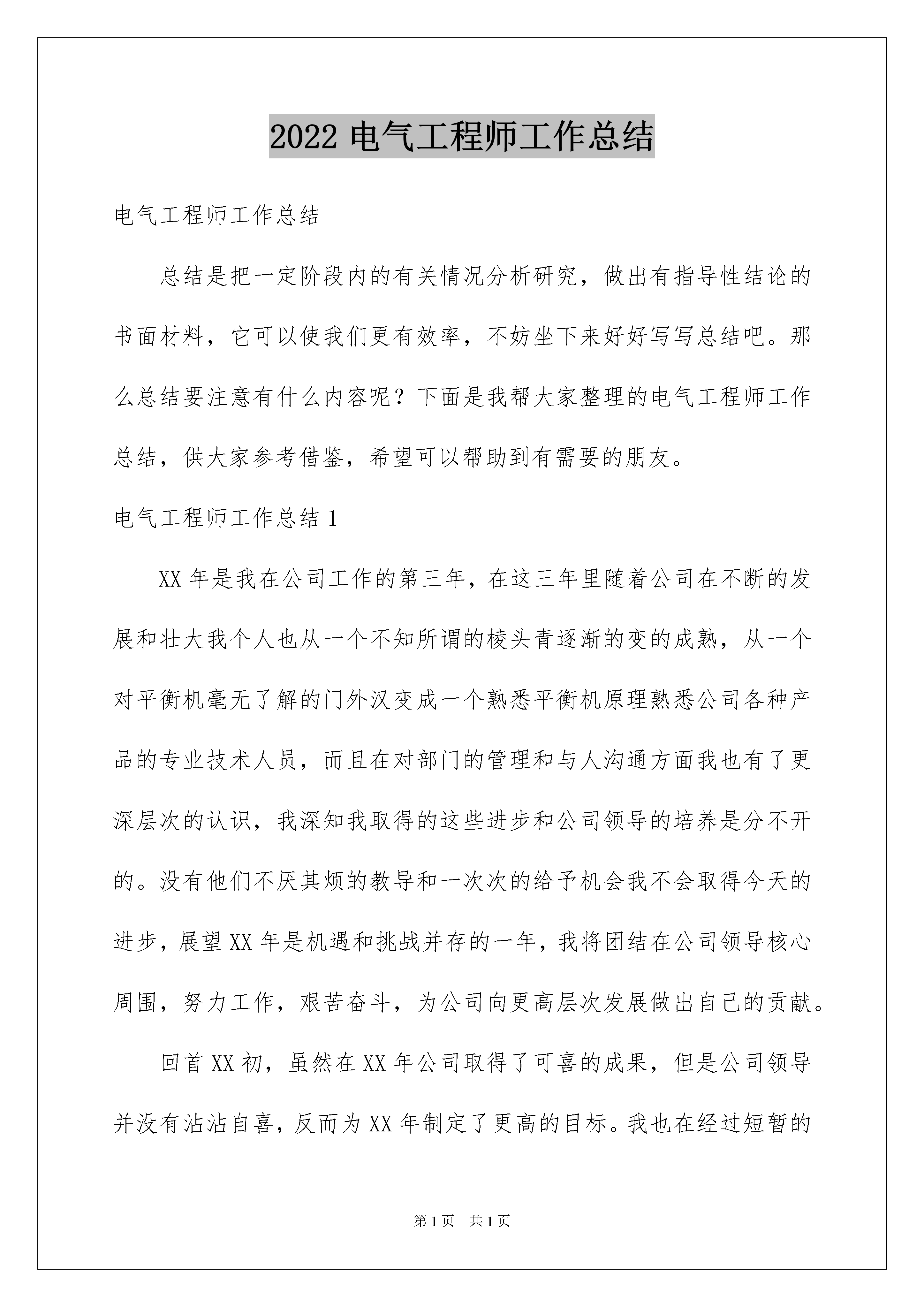 2022 电气工程师工作总结

电气工程师工作总结

总结是把一定阶段内的有关情况分析研究，做出有指导性结论的书面材料，它可以使我们更有效率，不妨坐下来好好写写总结吧。那么总结要注意有什么内容呢？下面是我帮大家整理的电气工程师工作总结，供大家参考借鉴，希望可以帮助到有需要的朋友。

电气工程师工作总结 1

XX 年是我在公司工作的第三年，在这三年里随着公司在不断的发展和壮大我个人也从一个不知所谓的棱头青逐渐的变的成熟，从一个对平衡机毫无了解的门外汉变成一个熟悉平衡机原理熟悉公司各种产品的专业技术人员，而且在对部门的管理和与人沟通方面我也有了更深层次的认识，我深知我取得的这些进步和公司领导的培养是分不开的。没有他们不厌其烦的教导和一次次的给予机会我不会取得今天的进步，展望 XX 年是机遇和挑战并存的一年，我将团结在公司领导核心周围，努力工作，艰苦奋斗，为公司向更高层次发展做出自己的贡献。

回首 XX 初，虽然在 XX 年公司取得了可喜的成果，但是公司领导并没有沾沾自喜，反而为 XX 年制定了更高的目标。我也在经过短暂的

第 1 页 共 1 页